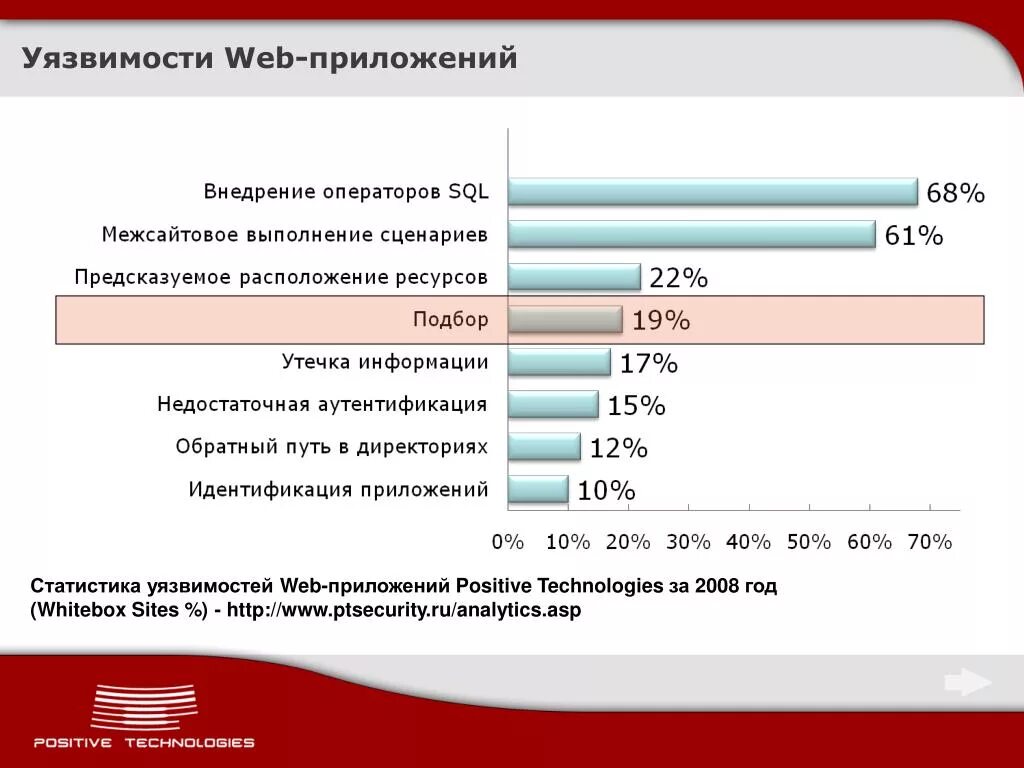 Уязвимости Web-приложений

Внедрение операторов SQL
68%
Межсайтовое выполнение сценариев
61%
Предсказуемое расположение ресурсов
22%
Подбор
19%
Утечка информации
17%
Недостаточная аутентификация
15%
Обратный путь в директориях
12%
Идентификация приложений
10%

0% 10% 20% 30% 40% 50% 60% 70%

Статистика уязвимостей Web-приложений Positive Technologies за 2008 год (Whitebox Sites %) - http://www.ptsecurity.ru/analytics.asp

POSITIVE TECHNOLOGIES